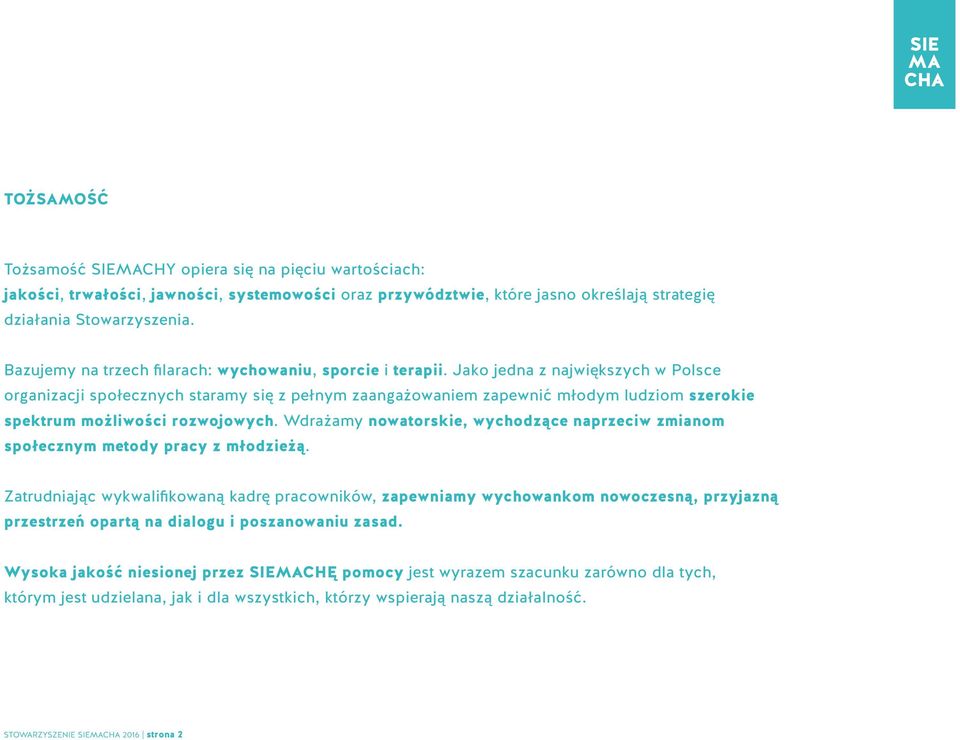 SIE
MA
CHA

TOŻSAMOŚĆ

Tożsamość SIEMACHY opiera się na pięciu wartościach: jakości, trwałości, jawności, systemowości oraz przywództwie, które jasno określają strategię działania Stowarzyszenia.

Bazujemy na trzech filarach: wychowaniu, sporcie i terapii. Jako jedna z największych w Polsce organizacji społecznych staramy się z pełnym zaangażowaniem zapewnić młodym ludziom szerokie spektrum możliwości rozwojowych. Wdrażamy nowatorskie, wychodzące naprzeciw zmianom społecznym metody pracy z młodzieżą.

Zatrudniając wykwalifikowaną kadrę pracowników, zapewniamy wychowankom nowoczesną, przyjazną przestrzeń opartą na dialogu i poszanowaniu zasad.

Wysoka jakość niesionej przez SIEMACHĘ pomocy jest wyrazem szacunku zarówno dla tych, którym jest udzielana, jak i dla wszystkich, którzy wspierają naszą działalność.

STOWARZYSZENIE SIEMACHA 2016 | strona 2